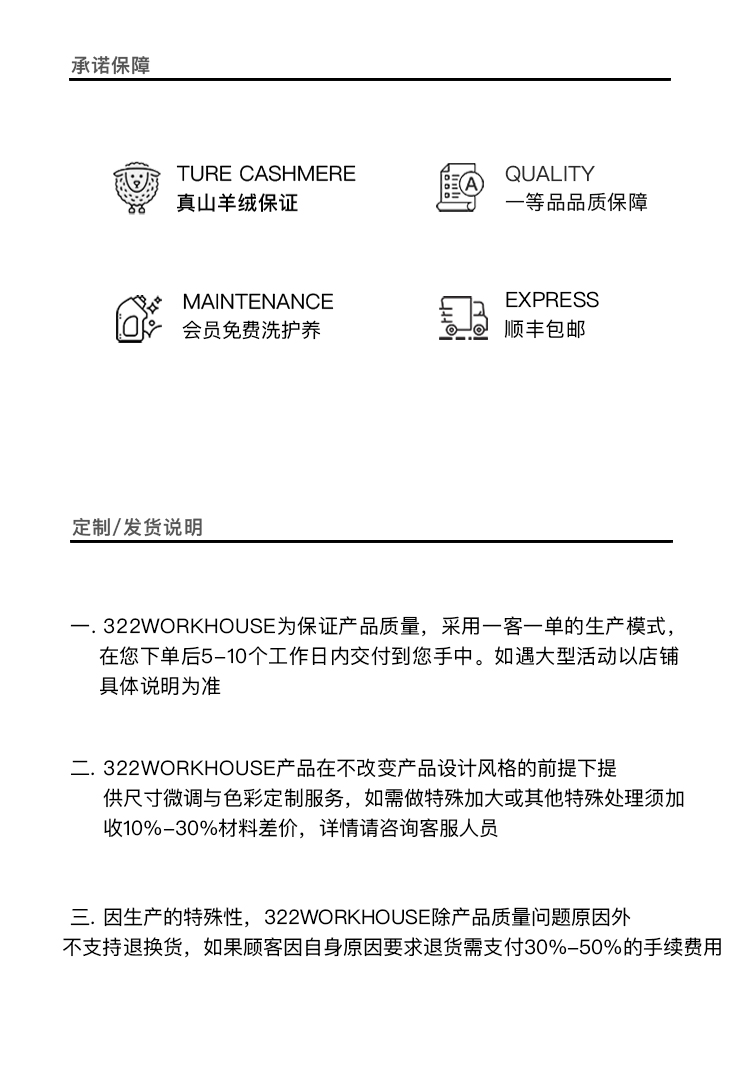 承诺保障

TURE CASHMERE
真山羊绒保证

QUALITY
一等品品质保障

MAINTENANCE
会员免费洗护养

EXPRESS
顺丰包邮

定制/发货说明

一. 322WORKHOUSE为保证产品质量，采用一客一单的生产模式，在您下单后5-10个工作日内交付到您手中。如遇大型活动以店铺具体说明为准

二. 322WORKHOUSE产品在不改变产品设计风格的前提下提供尺寸微调与色彩定制服务，如需做特殊加大或其他特殊处理须加收10%-30%材料差价，详情请咨询客服人员

三. 因生产的特殊性，322WORKHOUSE除产品质量问题原因外不支持退换货，如果顾客因自身原因要求退货需支付30%-50%的手续费用